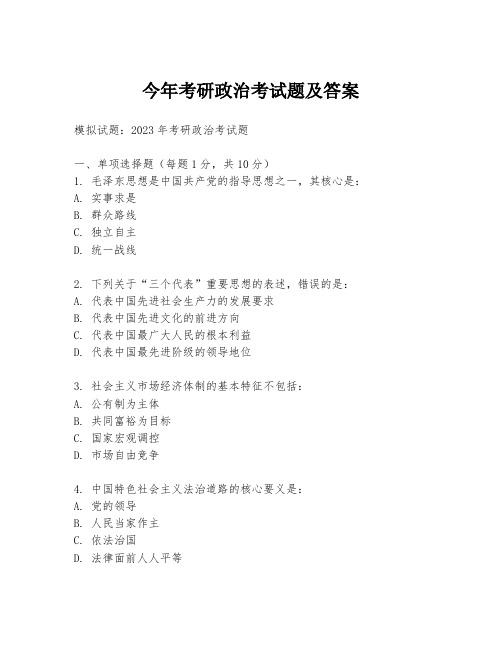 今年考研政治考试题及答案

模拟试题：2023 年考研政治考试题

一、单项选择题（每题 1 分，共 10 分）
1. 毛泽东思想是中国共产党的指导思想之一，其核心是：
A. 实事求是
B. 群众路线
C. 独立自主
D. 统一战线

2. 下列关于“三个代表”重要思想的表述，错误的是：
A. 代表中国先进社会生产力的发展要求
B. 代表中国先进文化的前进方向
C. 代表中国最广大人民的根本利益
D. 代表中国最先进阶级的领导地位

3. 社会主义市场经济体制的基本特征不包括：
A. 公有制为主体
B. 共同富裕为目标
C. 国家宏观调控
D. 市场自由竞争

4. 中国特色社会主义法治道路的核心要义是：
A. 党的领导
B. 人民当家作主
C. 依法治国
D. 法律面前人人平等